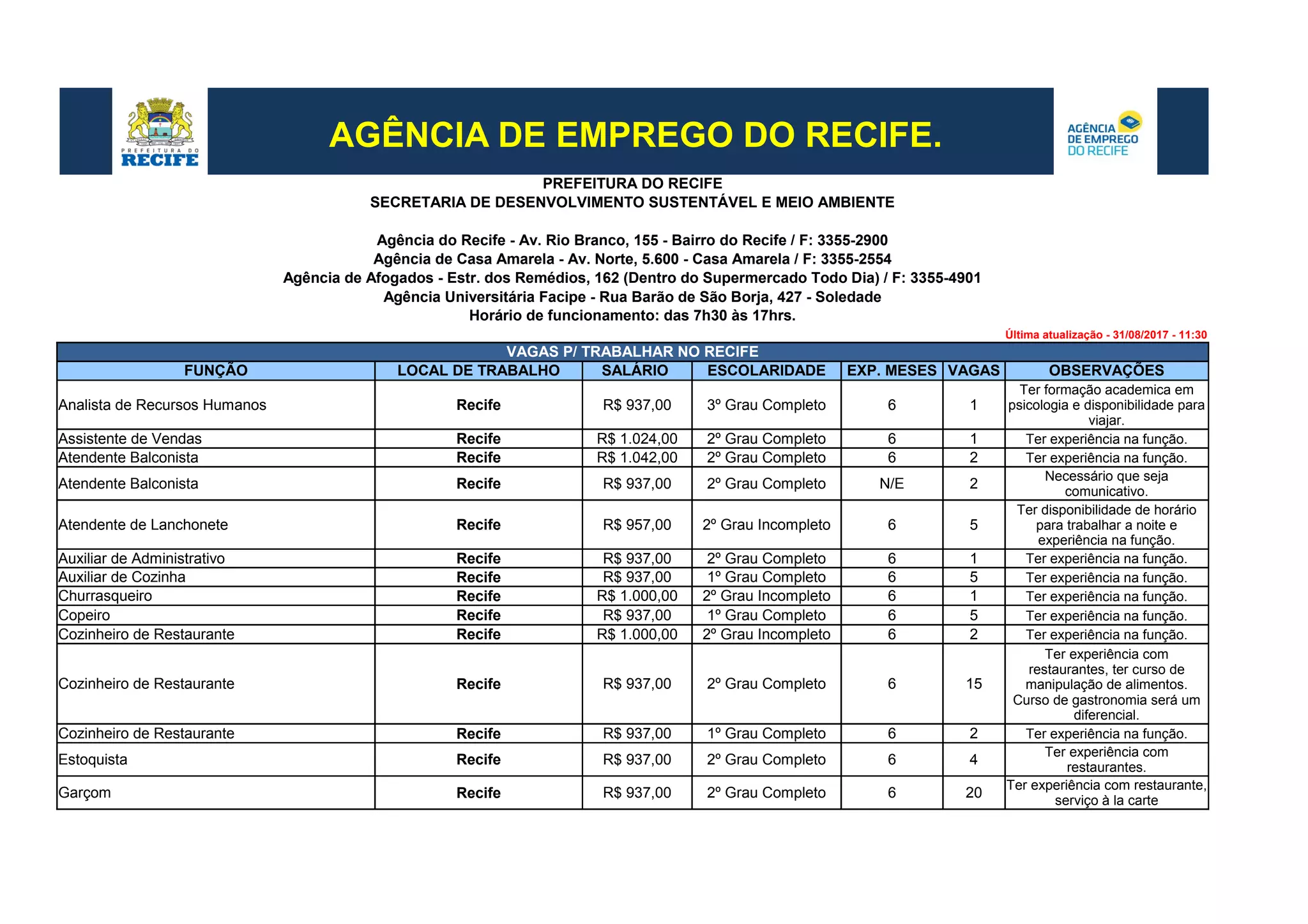 PREFEITURA DO RECIFE

AGÊNCIA DE EMPREGO DO RECIFE.

AGÊNCIA DE EMPREGO DO RECIFE

PREFEITURA DO RECIFE
SECRETARIA DE DESENVOLVIMENTO SUSTENTÁVEL E MEIO AMBIENTE

Agência do Recife - Av. Rio Branco, 155 - Bairro do Recife / F: 3355-2900
Agência de Casa Amarela - Av. Norte, 5.600 - Casa Amarela / F: 3355-2554
Agência de Afogados - Estr. dos Remédios, 162 (Dentro do Supermercado Todo Dia) / F: 3355-4901
Agência Universitária Facipe - Rua Barão de São Borja, 427 - Soledade
Horário de funcionamento: das 7h30 às 17hrs.

Última atualização - 31/08/2017 - 11:30

VAGAS P/ TRABALHAR NO RECIFE

| FUNÇÃO | LOCAL DE TRABALHO | SALÁRIO | ESCOLARIDADE | EXP. MESES | VAGAS | OBSERVAÇÕES |
|---|---|---|---|---|---|---|
| Analista de Recursos Humanos | Recife | R$ 937,00 | 3º Grau Completo | 6 | 1 | Ter formação academica em psicologia e disponibilidade para viajar. |
| Assistente de Vendas | Recife | R$ 1.024,00 | 2º Grau Completo | 6 | 1 | Ter experiência na função. |
| Atendente Balconista | Recife | R$ 1.042,00 | 2º Grau Completo | 6 | 2 | Ter experiência na função. |
| Atendente Balconista | Recife | R$ 937,00 | 2º Grau Completo | N/E | 2 | Necessário que seja comunicativo. |
| Atendente de Lanchonete | Recife | R$ 957,00 | 2º Grau Incompleto | 6 | 5 | Ter disponibilidade de horário para trabalhar a noite e experiência na função. |
| Auxiliar de Administrativo | Recife | R$ 937,00 | 2º Grau Completo | 6 | 1 | Ter experiência na função. |
| Auxiliar de Cozinha | Recife | R$ 937,00 | 1º Grau Completo | 6 | 5 | Ter experiência na função. |
| Churrasqueiro | Recife | R$ 1.000,00 | 2º Grau Incompleto | 6 | 1 | Ter experiência na função. |
| Copeiro | Recife | R$ 937,00 | 1º Grau Completo | 6 | 5 | Ter experiência na função. |
| Cozinheiro de Restaurante | Recife | R$ 1.000,00 | 2º Grau Incompleto | 6 | 2 | Ter experiência na função. |
| Cozinheiro de Restaurante | Recife | R$ 937,00 | 2º Grau Completo | 6 | 15 | Ter experiência com restaurantes, ter curso de manipulação de alimentos. Curso de gastronomia será um diferencial. |
| Cozinheiro de Restaurante | Recife | R$ 937,00 | 1º Grau Completo | 6 | 2 | Ter experiência na função. |
| Estoquista | Recife | R$ 937,00 | 2º Grau Completo | 6 | 4 | Ter experiência com restaurantes. |
| Garçom | Recife | R$ 937,00 | 2º Grau Completo | 6 | 20 | Ter experiência com restaurante, serviço à la carte |